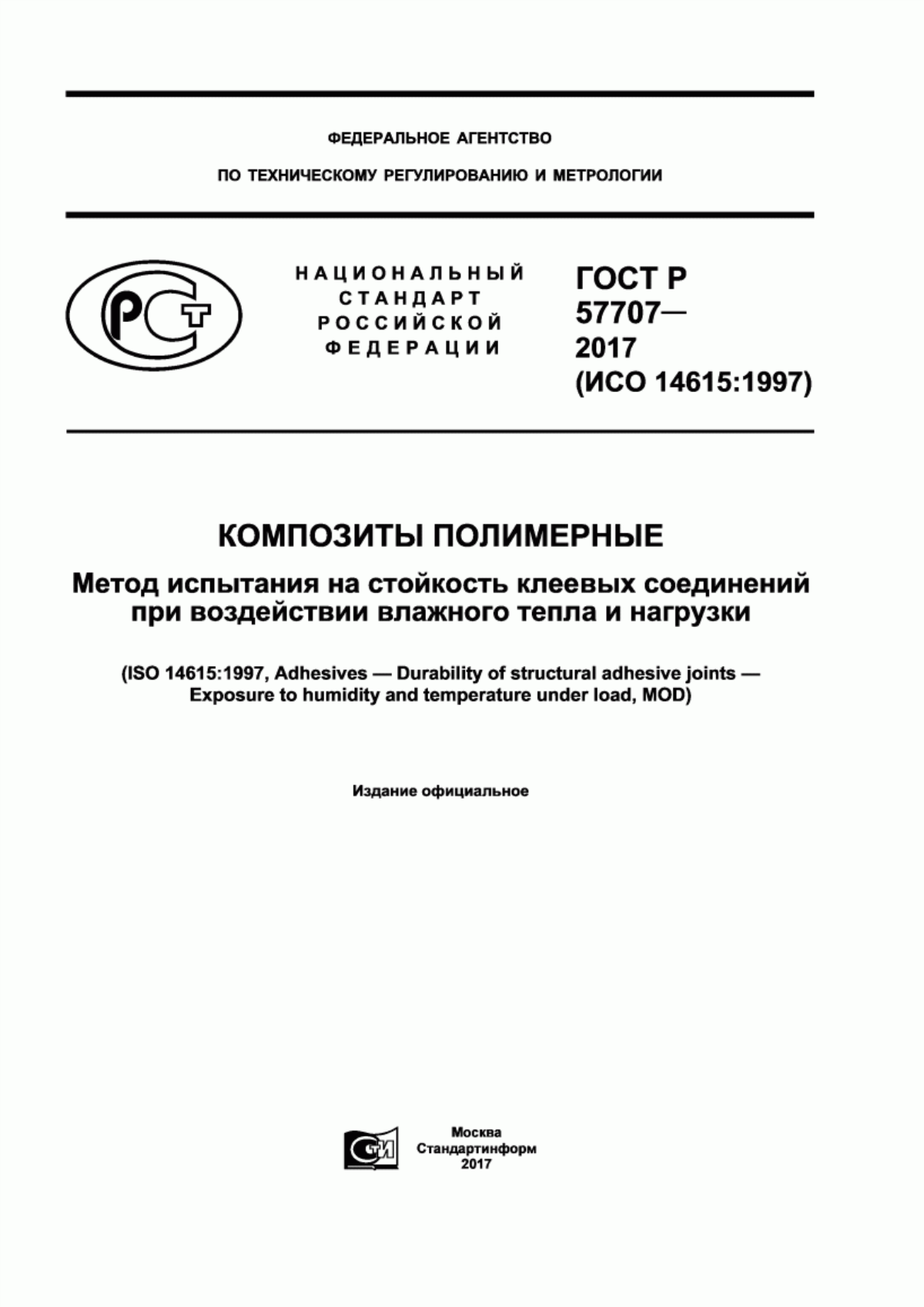 ФЕДЕРАЛЬНОЕ АГЕНТСТВО

ПО ТЕХНИЧЕСКОМУ РЕГУЛИРОВАНИЮ И МЕТРОЛОГИИ

РСТ

НАЦИОНАЛЬНЫЙ СТАНДАРТ РОССИЙСКОЙ ФЕДЕРАЦИИ

ГОСТ Р 57707— 2017 (ИСО 14615:1997)

КОМПОЗИТЫ ПОЛИМЕРНЫЕ

Метод испытания на стойкость клеевых соединений при воздействии влажного тепла и нагрузки

(ISO 14615:1997, Adhesives — Durability of structural adhesive joints — Exposure to humidity and temperature under load, MOD)

Издание официальное

СТИ

Москва
Стандартинформ
2017